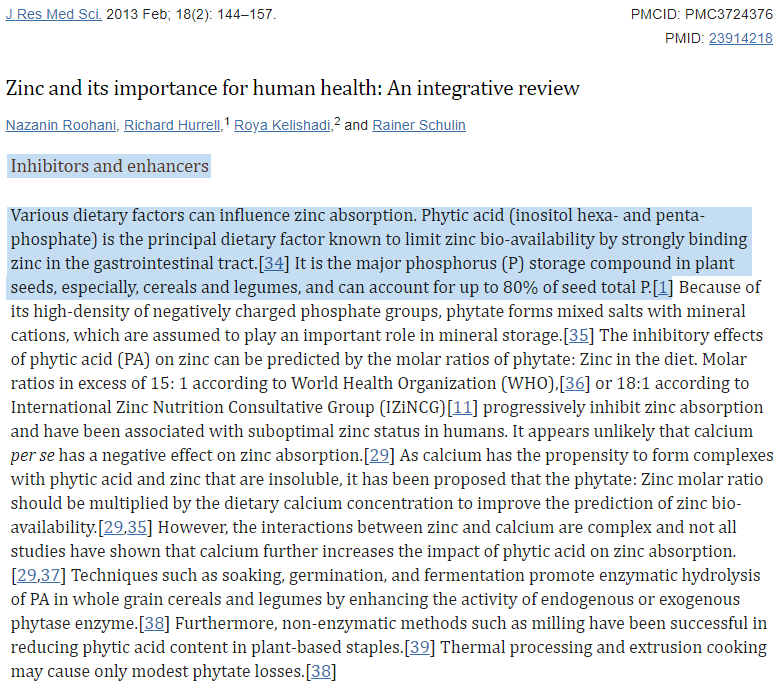 J Res Med Sci. 2013 Feb; 18(2): 144–157.

PMCID: PMC3724376
PMID: 23914218

Zinc and its importance for human health: An integrative review

Nazanin Roohani, Richard Hurrell,$^1$ Roya Kelishadi,$^2$ and Rainer Schulin

Inhibitors and enhancers

Various dietary factors can influence zinc absorption. Phytic acid (inositol hexa- and penta-phosphate) is the principal dietary factor known to limit zinc bio-availability by strongly binding zinc in the gastrointestinal tract.[34] It is the major phosphorus (P) storage compound in plant seeds, especially, cereals and legumes, and can account for up to 80% of seed total P.[1] Because of its high-density of negatively charged phosphate groups, phytate forms mixed salts with mineral cations, which are assumed to play an important role in mineral storage.[35] The inhibitory effects of phytic acid (PA) on zinc can be predicted by the molar ratios of phytate: Zinc in the diet. Molar ratios in excess of 15: 1 according to World Health Organization (WHO),[36] or 18:1 according to International Zinc Nutrition Consultative Group (IZiNCG)[11] progressively inhibit zinc absorption and have been associated with suboptimal zinc status in humans. It appears unlikely that calcium per se has a negative effect on zinc absorption.[29] As calcium has the propensity to form complexes with phytic acid and zinc that are insoluble, it has been proposed that the phytate: Zinc molar ratio should be multiplied by the dietary calcium concentration to improve the prediction of zinc bio-availability.[29,35] However, the interactions between zinc and calcium are complex and not all studies have shown that calcium further increases the impact of phytic acid on zinc absorption.[29,37] Techniques such as soaking, germination, and fermentation promote enzymatic hydrolysis of PA in whole grain cereals and legumes by enhancing the activity of endogenous or exogenous phytase enzyme.[38] Furthermore, non-enzymatic methods such as milling have been successful in reducing phytic acid content in plant-based staples.[39] Thermal processing and extrusion cooking may cause only modest phytate losses.[38]